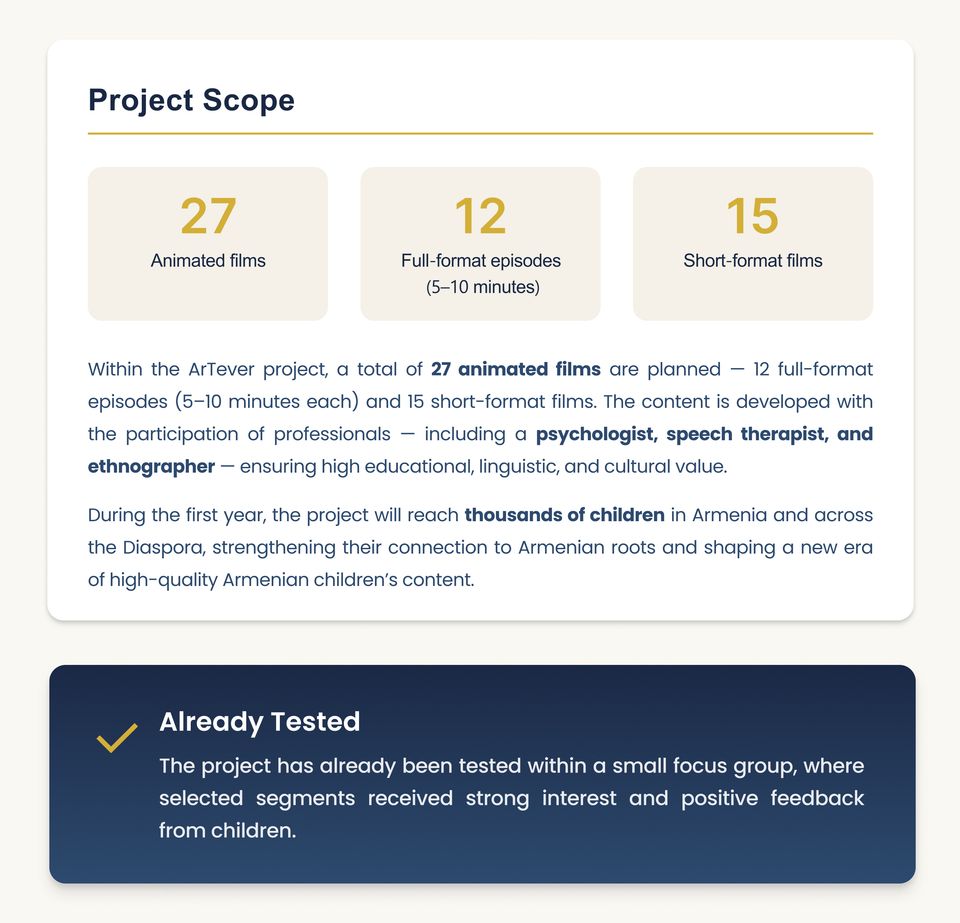 Project Scope

27
Animated films

12
Full-format episodes
(5–10 minutes)

15
Short-format films

Within the ArTever project, a total of 27 animated films are planned — 12 full-format episodes (5–10 minutes each) and 15 short-format films. The content is developed with the participation of professionals — including a psychologist, speech therapist, and ethnographer — ensuring high educational, linguistic, and cultural value.

During the first year, the project will reach thousands of children in Armenia and across the Diaspora, strengthening their connection to Armenian roots and shaping a new era of high-quality Armenian children's content.

✓ Already Tested
The project has already been tested within a small focus group, where selected segments received strong interest and positive feedback from children.